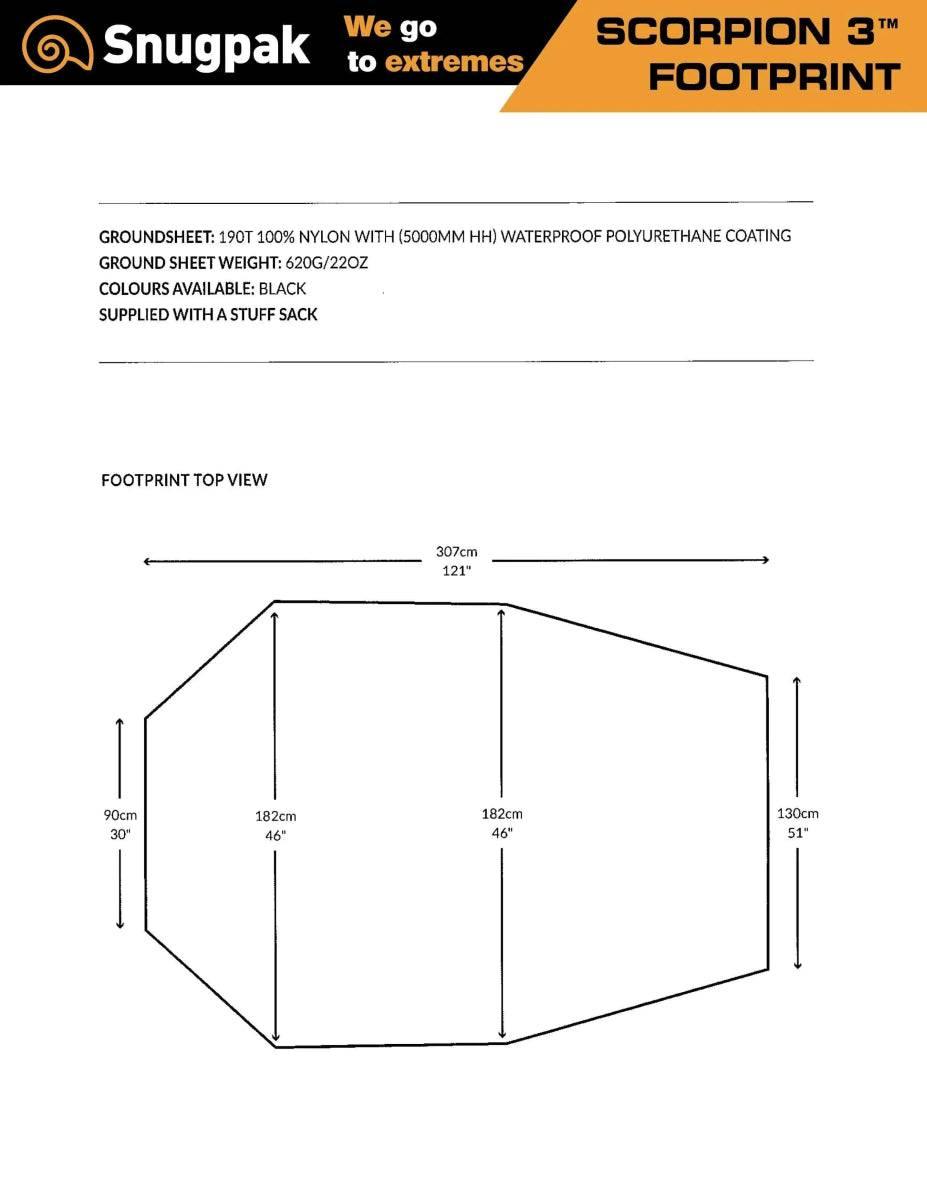 Snugpak We go to extremes

SCORPION 3™ FOOTPRINT

GROUNDSHEET: 190T 100% NYLON WITH (5000MM HH) WATERPROOF POLYURETHANE COATING
GROUND SHEET WEIGHT: 620G/22OZ
COLOURS AVAILABLE: BLACK
SUPPLIED WITH A STUFF SACK

FOOTPRINT TOP VIEW

307cm
121"

90cm
30"

182cm
46"

182cm
46"

130cm
51"